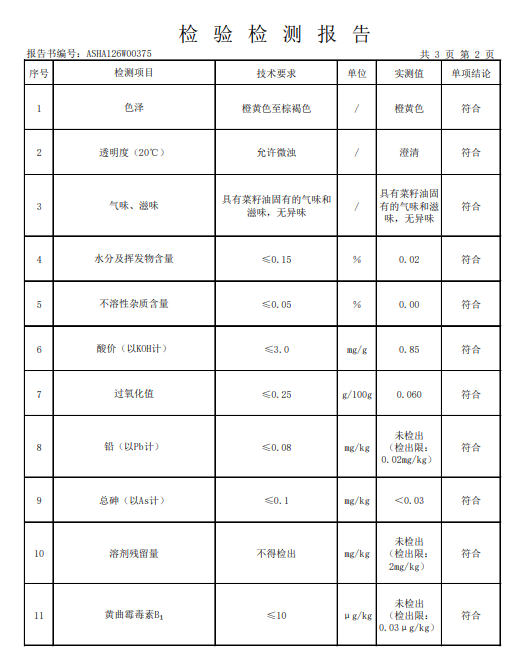 检 验 检 测 报 告

报告书编号：ASHA126W00375

共 3 页 第 2 页

| 序号 | 检测项目 | 技术要求 | 单位 | 实测值 | 单项结论 |
|---|---|---|---|---|---|
| 1 | 色泽 | 橙黄色至棕褐色 | / | 橙黄色 | 符合 |
| 2 | 透明度（20℃） | 允许微浊 | / | 澄清 | 符合 |
| 3 | 气味、滋味 | 具有菜籽油固有的气味和滋味，无异味 | / | 具有菜籽油固有的气味和滋味，无异味 | 符合 |
| 4 | 水分及挥发物含量 | ≤0.15 | % | 0.02 | 符合 |
| 5 | 不溶性杂质含量 | ≤0.05 | % | 0.00 | 符合 |
| 6 | 酸价（以KOH计） | ≤3.0 | mg/g | 0.85 | 符合 |
| 7 | 过氧化值 | ≤0.25 | g/100g | 0.060 | 符合 |
| 8 | 铅（以Pb计） | ≤0.08 | mg/kg | 未检出（检出限：0.02mg/kg） | 符合 |
| 9 | 总砷（以As计） | ≤0.1 | mg/kg | ＜0.03 | 符合 |
| 10 | 溶剂残留量 | 不得检出 | mg/kg | 未检出（检出限：2mg/kg） | 符合 |
| 11 | 黄曲霉毒素$B_1$ | ≤10 | μg/kg | 未检出（检出限：0.03μg/kg） | 符合 |